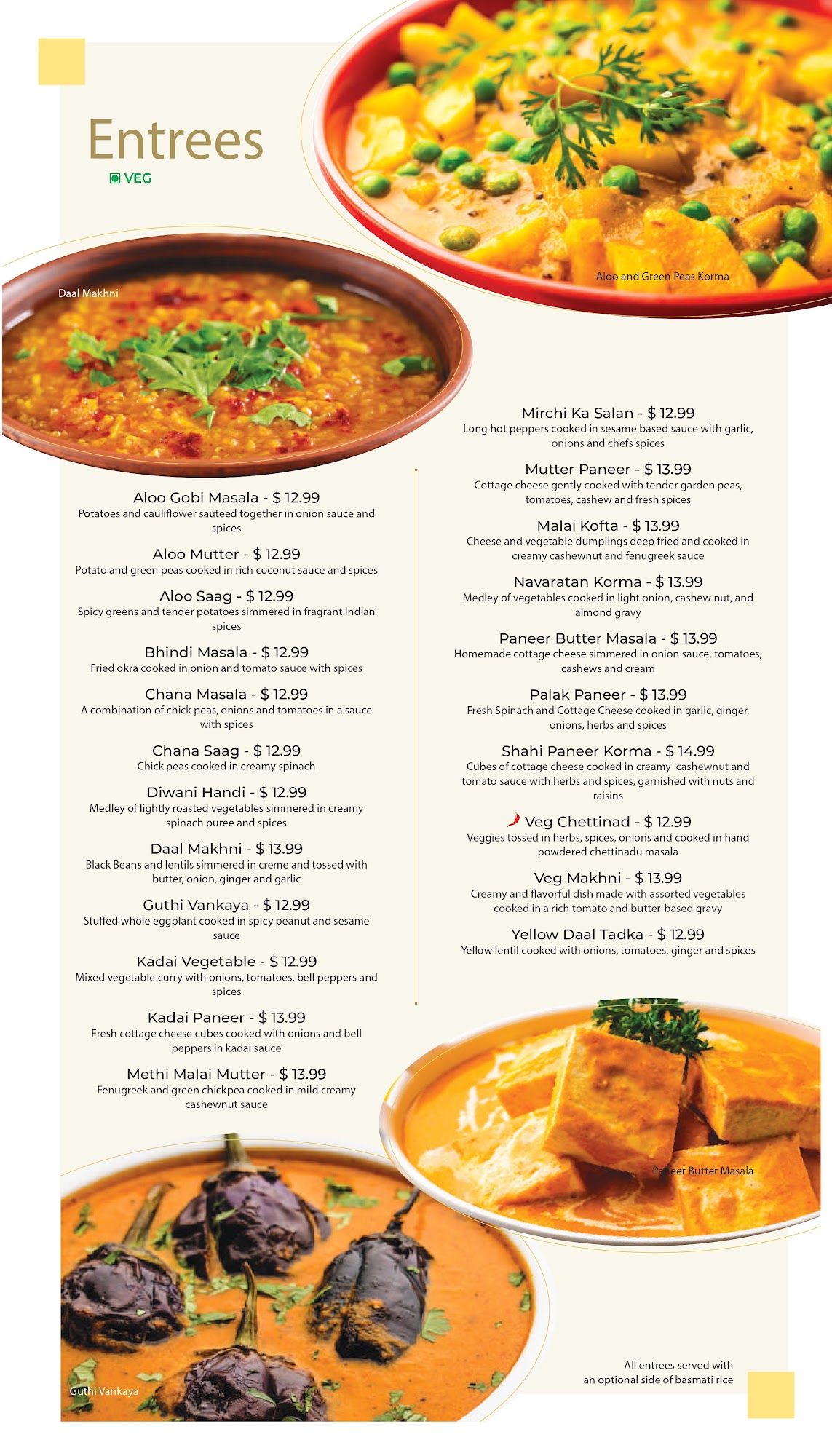 Entrees
VEG

Aloo and Green Peas Korma

Daal Makhni

Aloo Gobi Masala - $ 12.99
Potatoes and cauliflower sauteed together in onion sauce and spices

Aloo Mutter - $ 12.99
Potato and green peas cooked in rich coconut sauce and spices

Aloo Saag - $ 12.99
Spicy greens and tender potatoes simmered in fragrant Indian spices

Bhindi Masala - $ 12.99
Fried okra cooked in onion and tomato sauce with spices

Chana Masala - $ 12.99
A combination of chick peas, onions and tomatoes in a sauce with spices

Chana Saag - $ 12.99
Chick peas cooked in creamy spinach

Diwani Handi - $ 12.99
Medley of lightly roasted vegetables simmered in creamy spinach puree and spices

Daal Makhni - $ 13.99
Black Beans and lentils simmered in creme and tossed with butter, onion, ginger and garlic

Guthi Vankaya - $ 12.99
Stuffed whole eggplant cooked in spicy peanut and sesame sauce

Kadai Vegetable - $ 12.99
Mixed vegetable curry with onions, tomatoes, bell peppers and spices

Kadai Paneer - $ 13.99
Fresh cottage cheese cubes cooked with onions and bell peppers in kadai sauce

Methi Malai Mutter - $ 13.99
Fenugreek and green chickpea cooked in mild creamy cashewnut sauce

Mirchi Ka Salan - $ 12.99
Long hot peppers cooked in sesame based sauce with garlic, onions and chefs spices

Mutter Paneer - $ 13.99
Cottage cheese gently cooked with tender garden peas, tomatoes, cashew and fresh spices

Malai Kofta - $ 13.99
Cheese and vegetable dumplings deep fried and cooked in creamy cashewnut and fenugreek sauce

Navaratan Korma - $ 13.99
Medley of vegetables cooked in light onion, cashew nut, and almond gravy

Paneer Butter Masala - $ 13.99
Homemade cottage cheese simmered in onion sauce, tomatoes, cashews and cream

Palak Paneer - $ 13.99
Fresh Spinach and Cottage Cheese cooked in garlic, ginger, onions, herbs and spices

Shahi Paneer Korma - $ 14.99
Cubes of cottage cheese cooked in creamy cashewnut and tomato sauce with herbs and spices, garnished with nuts and raisins

Veg Chettinad - $ 12.99
Veggies tossed in herbs, spices, onions and cooked in hand powdered chettinadu masala

Veg Makhni - $ 13.99
Creamy and flavorful dish made with assorted vegetables cooked in a rich tomato and butter-based gravy

Yellow Daal Tadka - $ 12.99
Yellow lentil cooked with onions, tomatoes, ginger and spices

Paneer Butter Masala

Guthi Vankaya

All entrees served with an optional side of basmati rice